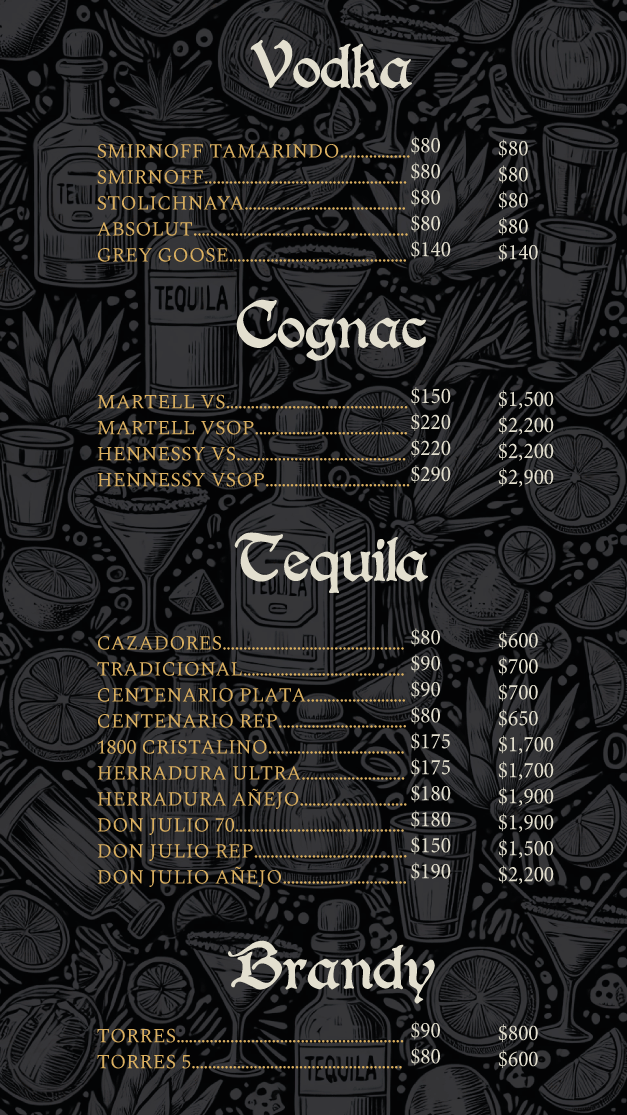 Vodka

SMIRNOFF TAMARINDO $80 $80
SMIRNOFF $80 $80
STOLICHNAYA $80 $80
ABSOLUT $80 $80
GREY GOOSE $140 $140

Cognac

MARTELL VS $150 $1,500
MARTELL VSOP $220 $2,200
HENNESSY VS $220 $2,200
HENNESSY VSOP $290 $2,900

Tequila

CAZADORES $80 $600
TRADICIONAL $90 $700
CENTENARIO PLATA $90 $700
CENTENARIO REP $80 $650
1800 CRISTALINO $175 $1,700
HERRADURA ULTRA $175 $1,700
HERRADURA AÑEJO $180 $1,900
DON JULIO 70 $180 $1,900
DON JULIO REP $150 $1,500
DON JULIO AÑEJO $190 $2,200

Brandy

TORRES $90 $800
TORRES 5 $80 $600